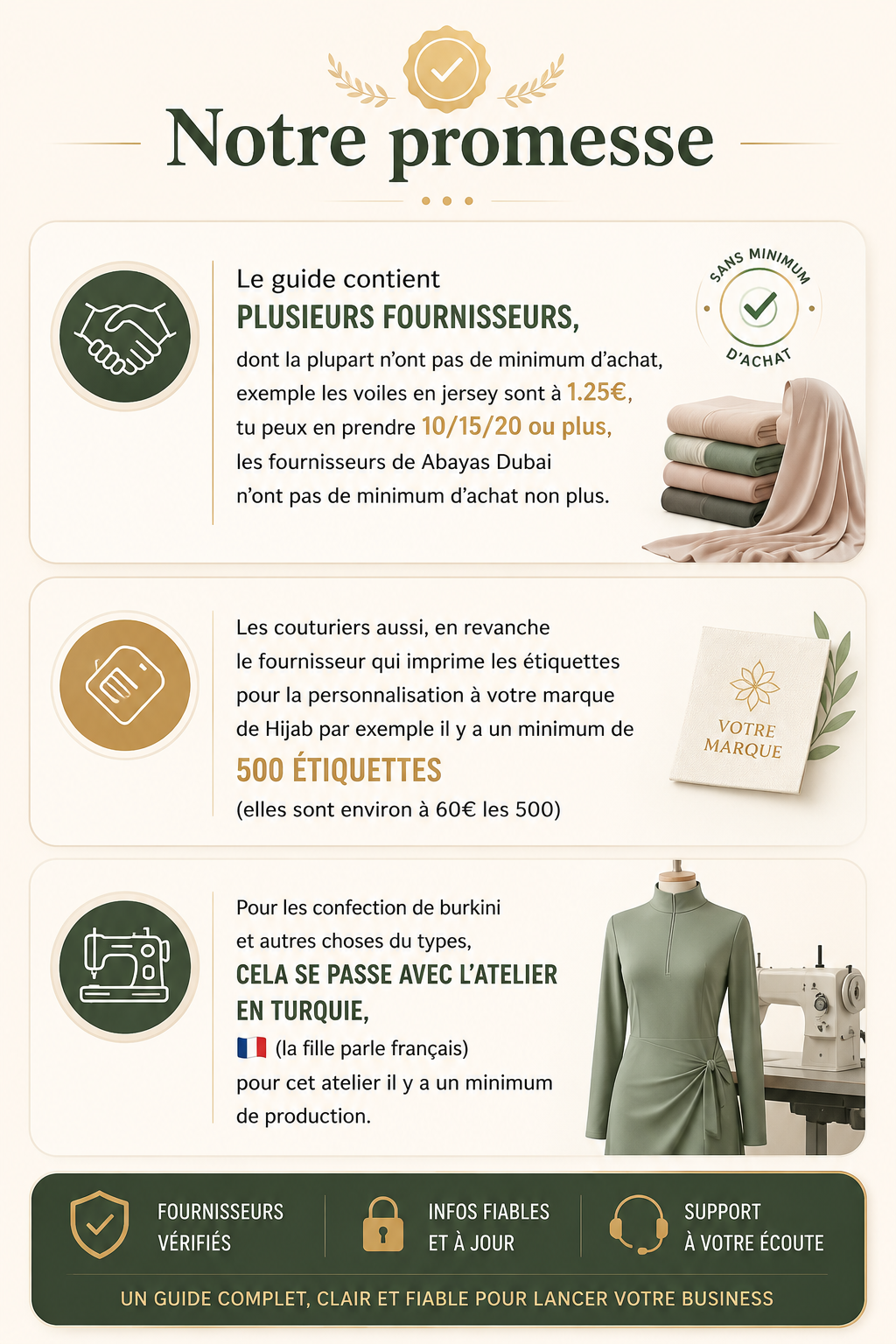 Notre promesse

Le guide contient
PLUSIEURS FOURNISSEURS,
dont la plupart n'ont pas de minimum d'achat, exemple les voiles en jersey sont à 1.25€, tu peux en prendre 10/15/20 ou plus, les fournisseurs de Abayas Dubai n'ont pas de minimum d'achat non plus.

SANS MINIMUM D'ACHAT

Les couturiers aussi, en revanche le fournisseur qui imprime les étiquettes pour la personnalisation à votre marque de Hijab par exemple il y a un minimum de
500 ÉTIQUETTES
(elles sont environ à 60€ les 500)

VOTRE MARQUE

Pour les confection de burkini et autres choses du types,
CELA SE PASSE AVEC L'ATELIER EN TURQUIE,
(la fille parle français)
pour cet atelier il y a un minimum de production.

FOURNISSEURS VÉRIFIÉS

INFOS FIABLES ET À JOUR

SUPPORT À VOTRE ÉCOUTE

UN GUIDE COMPLET, CLAIR ET FIABLE POUR LANCER VOTRE BUSINESS